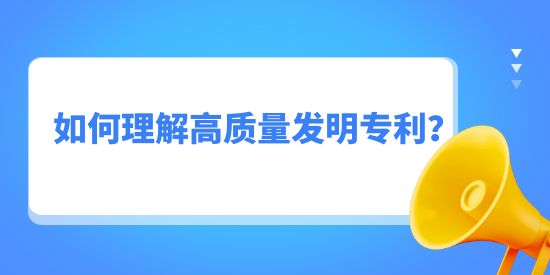 如何理解高质量发明专利？